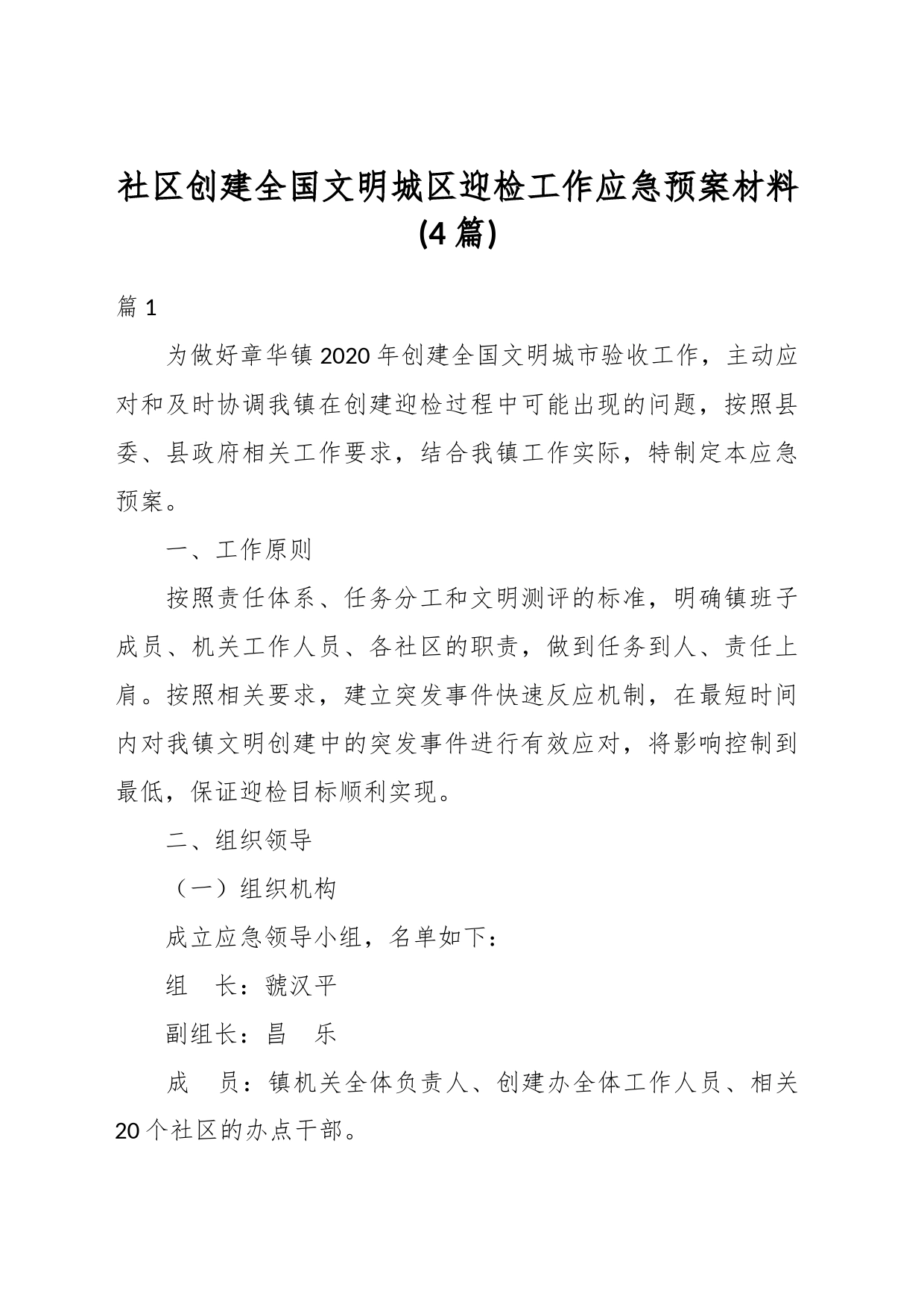 社区创建全国文明城区迎检工作应急预案材料(4篇)

篇1

为做好章华镇2020年创建全国文明城市验收工作，主动应对和及时协调我镇在创建迎检过程中可能出现的问题，按照县委、县政府相关工作要求，结合我镇工作实际，特制定本应急预案。

一、工作原则

按照责任体系、任务分工和文明测评的标准，明确镇班子成员、机关工作人员、各社区的职责，做到任务到人、责任上肩。按照相关要求，建立突发事件快速反应机制，在最短时间内对我镇文明创建中的突发事件进行有效应对，将影响控制到最低，保证迎检目标顺利实现。

二、组织领导

（一）组织机构

成立应急领导小组，名单如下：

组　长：虢汉平

副组长：昌　乐

成　员：镇机关全体负责人、创建办全体工作人员、相关20个社区的办点干部。